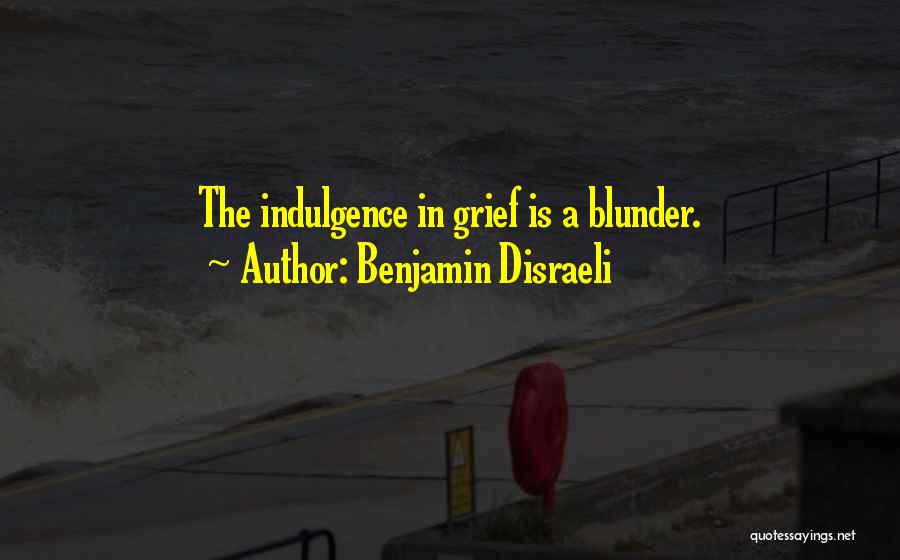 The indulgence in grief is a blunder.
~ Author: Benjamin Disraeli

quotessayings.net